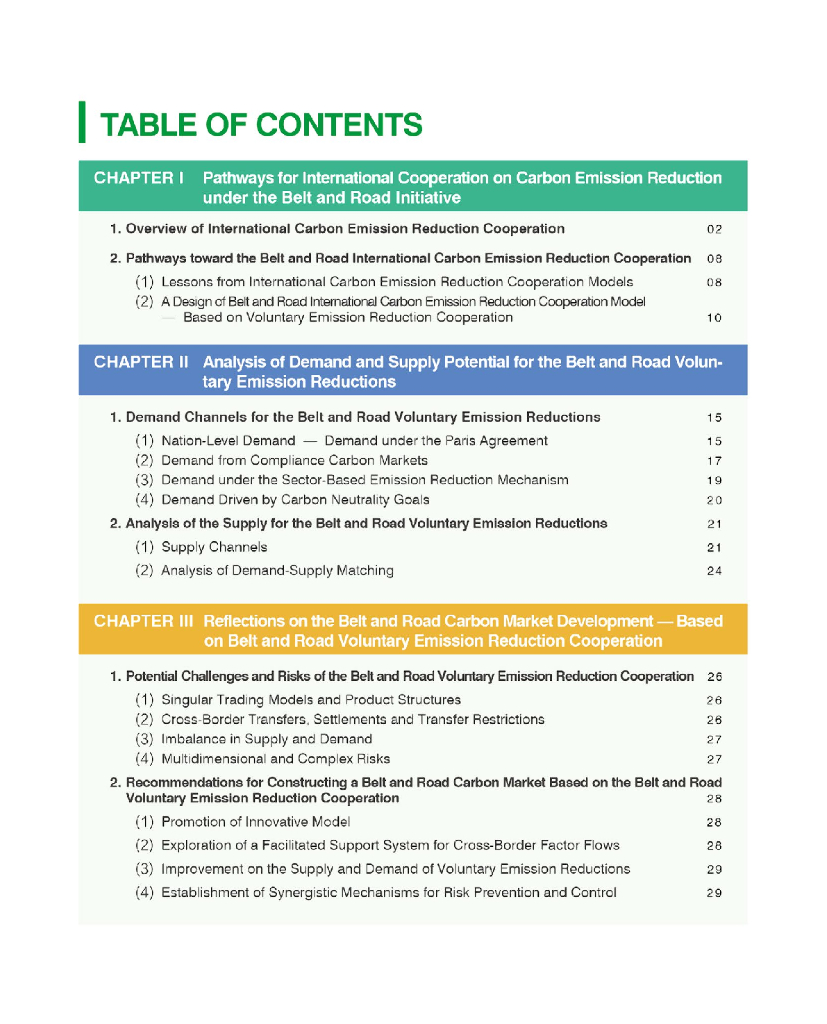 TABLE OF CONTENTS

CHAPTER I Pathways for International Cooperation on Carbon Emission Reduction under the Belt and Road Initiative

1. Overview of International Carbon Emission Reduction Cooperation 02

2. Pathways toward the Belt and Road International Carbon Emission Reduction Cooperation 08

(1) Lessons from International Carbon Emission Reduction Cooperation Models 08

(2) A Design of Belt and Road International Carbon Emission Reduction Cooperation Model — Based on Voluntary Emission Reduction Cooperation 10

CHAPTER II Analysis of Demand and Supply Potential for the Belt and Road Voluntary Emission Reductions

1. Demand Channels for the Belt and Road Voluntary Emission Reductions 15

(1) Nation-Level Demand — Demand under the Paris Agreement 15

(2) Demand from Compliance Carbon Markets 17

(3) Demand under the Sector-Based Emission Reduction Mechanism 19

(4) Demand Driven by Carbon Neutrality Goals 20

2. Analysis of the Supply for the Belt and Road Voluntary Emission Reductions 21

(1) Supply Channels 21

(2) Analysis of Demand-Supply Matching 24

CHAPTER III Reflections on the Belt and Road Carbon Market Development — Based on Belt and Road Voluntary Emission Reduction Cooperation

1. Potential Challenges and Risks of the Belt and Road Voluntary Emission Reduction Cooperation 26

(1) Singular Trading Models and Product Structures 26

(2) Cross-Border Transfers, Settlements and Transfer Restrictions 26

(3) Imbalance in Supply and Demand 27

(4) Multidimensional and Complex Risks 27

2. Recommendations for Constructing a Belt and Road Carbon Market Based on the Belt and Road Voluntary Emission Reduction Cooperation 28

(1) Promotion of Innovative Model 28

(2) Exploration of a Facilitated Support System for Cross-Border Factor Flows 28

(3) Improvement on the Supply and Demand of Voluntary Emission Reductions 29

(4) Establishment of Synergistic Mechanisms for Risk Prevention and Control 29